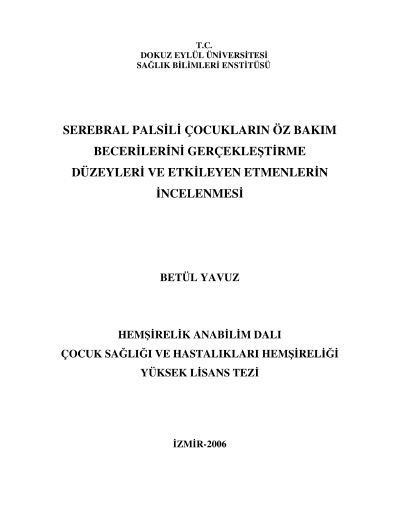 T.C.
DOKUZ EYLÜL ÜNİVERSİTESİ
SAĞLIK BİLİMLERİ ENSTİTÜSÜ

SEREBRAL PALSİLİ ÇOCUKLARIN ÖZ BAKIM BECERİLERİNİ GERÇEKLEŞTİRME DÜZEYLERİ VE ETKİLEYEN ETMENLERİN İNCELENMESİ

BETÜL YAVUZ

HEMŞİRELİK ANABİLİM DALI
ÇOCUK SAĞLIĞI VE HASTALIKLARI HEMŞİRELİĞİ
YÜKSEK LİSANS TEZİ

İZMİR-2006